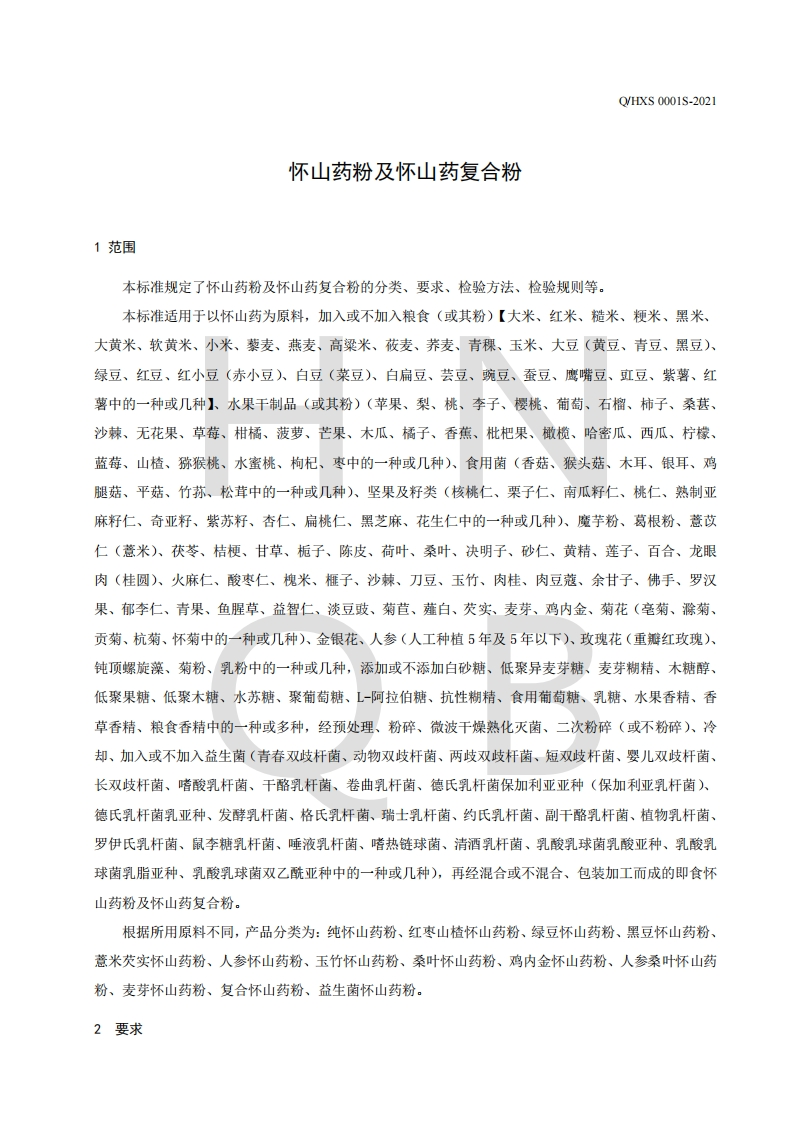 Q/HXS 0001S-2021

怀山药粉及怀山药复合粉

1 范围

本标准规定了怀山药粉及怀山药复合粉的分类、要求、检验方法、检验规则等。

本标准适用于以怀山药为原料，加入或不加入粮食（或其粉）【大米、红米、糙米、粳米、黑米、大黄米、软黄米、小米、藜麦、燕麦、高粱米、莜麦、荞麦、青稞、玉米、大豆（黄豆、青豆、黑豆）、绿豆、红豆、红小豆（赤小豆）、白豆（菜豆）、白扁豆、芸豆、豌豆、蚕豆、鹰嘴豆、豇豆、紫薯、红薯中的一种或几种】、水果干制品（或其粉）（苹果、梨、桃、李子、樱桃、葡萄、石榴、柿子、桑葚、沙棘、无花果、草莓、柑橘、菠萝、芒果、木瓜、橘子、香蕉、枇杷果、橄榄、哈密瓜、西瓜、柠檬、蓝莓、山楂、猕猴桃、水蜜桃、枸杞、枣中的一种或几种）、食用菌（香菇、猴头菇、木耳、银耳、鸡腿菇、平菇、竹荪、松茸中的一种或几种）、坚果及籽类（核桃仁、栗子仁、南瓜籽仁、桃仁、熟制亚麻籽仁、奇亚籽、紫苏籽、杏仁、扁桃仁、黑芝麻、花生仁中的一种或几种）、魔芋粉、葛根粉、薏苡仁（薏米）、茯苓、桔梗、甘草、栀子、陈皮、荷叶、桑叶、决明子、砂仁、黄精、莲子、百合、龙眼肉（桂圆）、火麻仁、酸枣仁、槐米、榧子、沙棘、刀豆、玉竹、肉桂、肉豆蔻、余甘子、佛手、罗汉果、郁李仁、青果、鱼腥草、益智仁、淡豆豉、菊苣、薤白、芡实、麦芽、鸡内金、菊花（亳菊、滁菊、贡菊、杭菊、怀菊中的一种或几种）、金银花、人参（人工种植5年及5年以下）、玫瑰花（重瓣红玫瑰）、钝顶螺旋藻、菊粉、乳粉中的一种或几种，添加或不添加白砂糖、低聚异麦芽糖、麦芽糊精、木糖醇、低聚果糖、低聚木糖、水苏糖、聚葡萄糖、L-阿拉伯糖、抗性糊精、食用葡萄糖、乳糖、水果香精、香草香精、粮食香精中的一种或多种，经预处理、粉碎、微波干燥熟化灭菌、二次粉碎（或不粉碎）、冷却、加入或不加入益生菌（青春双歧杆菌、动物双歧杆菌、两歧双歧杆菌、短双歧杆菌、婴儿双歧杆菌、长双歧杆菌、嗜酸乳杆菌、干酪乳杆菌、卷曲乳杆菌、德氏乳杆菌保加利亚亚种（保加利亚乳杆菌）、德氏乳杆菌乳亚种、发酵乳杆菌、格氏乳杆菌、瑞士乳杆菌、约氏乳杆菌、副干酪乳杆菌、植物乳杆菌、罗伊氏乳杆菌、鼠李糖乳杆菌、唾液乳杆菌、嗜热链球菌、清酒乳杆菌、乳酸乳球菌乳酸亚种、乳酸乳球菌乳脂亚种、乳酸乳球菌双乙酰亚种中的一种或几种），再经混合或不混合、包装加工而成的即食怀山药粉及怀山药复合粉。

根据所用原料不同，产品分类为：纯怀山药粉、红枣山楂怀山药粉、绿豆怀山药粉、黑豆怀山药粉、薏米芡实怀山药粉、人参怀山药粉、玉竹怀山药粉、桑叶怀山药粉、鸡内金怀山药粉、人参桑叶怀山药粉、麦芽怀山药粉、复合怀山药粉、益生菌怀山药粉。

2 要求